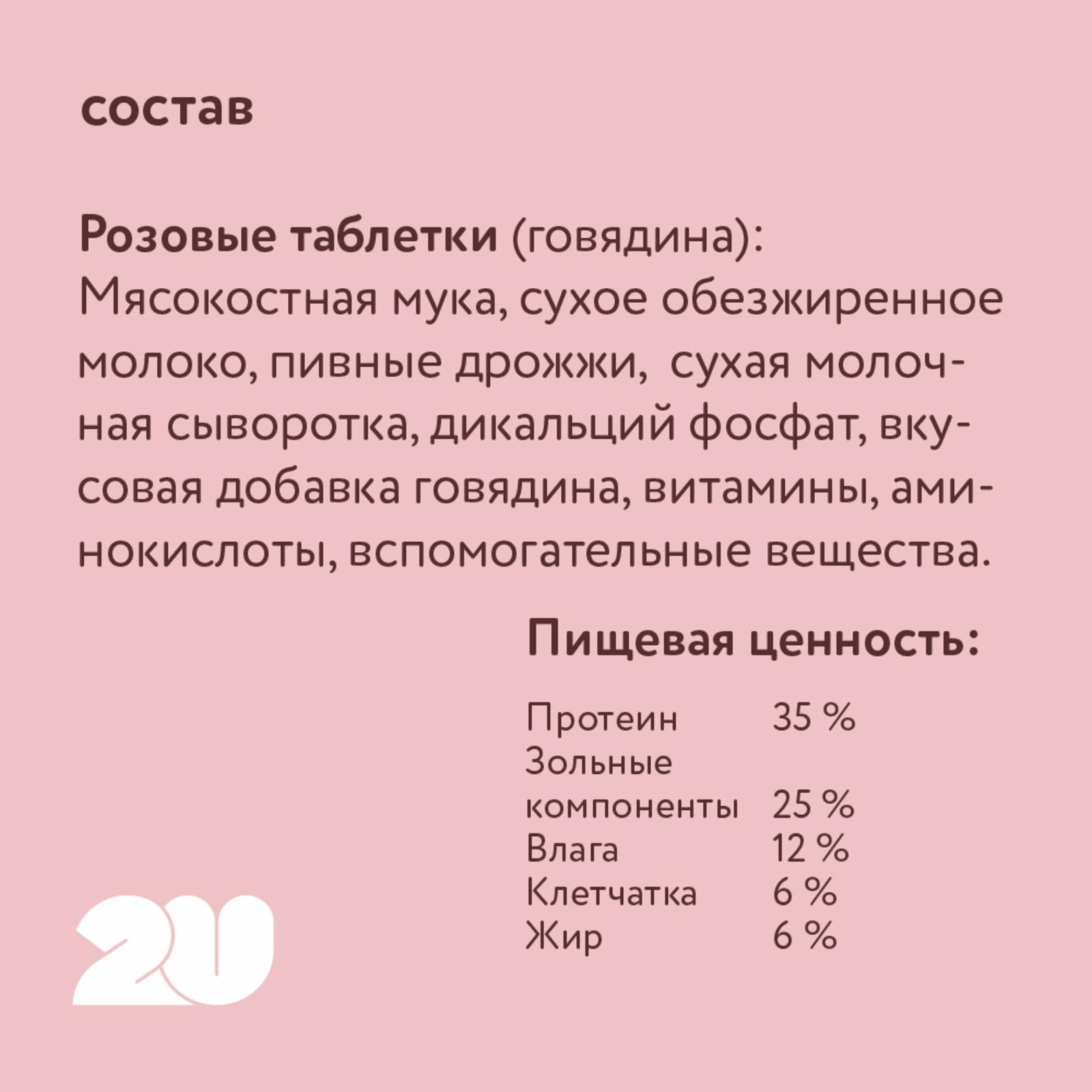 состав

Розовые таблетки (говядина): Мясокостная мука, сухое обезжиренное молоко, пивные дрожжи, сухая молочная сыворотка, дикальций фосфат, вкусовая добавка говядина, витамины, аминокислоты, вспомогательные вещества.

Пищевая ценность:

Протеин 35 %
Зольные компоненты 25 %
Влага 12 %
Клетчатка 6 %
Жир 6 %

2U